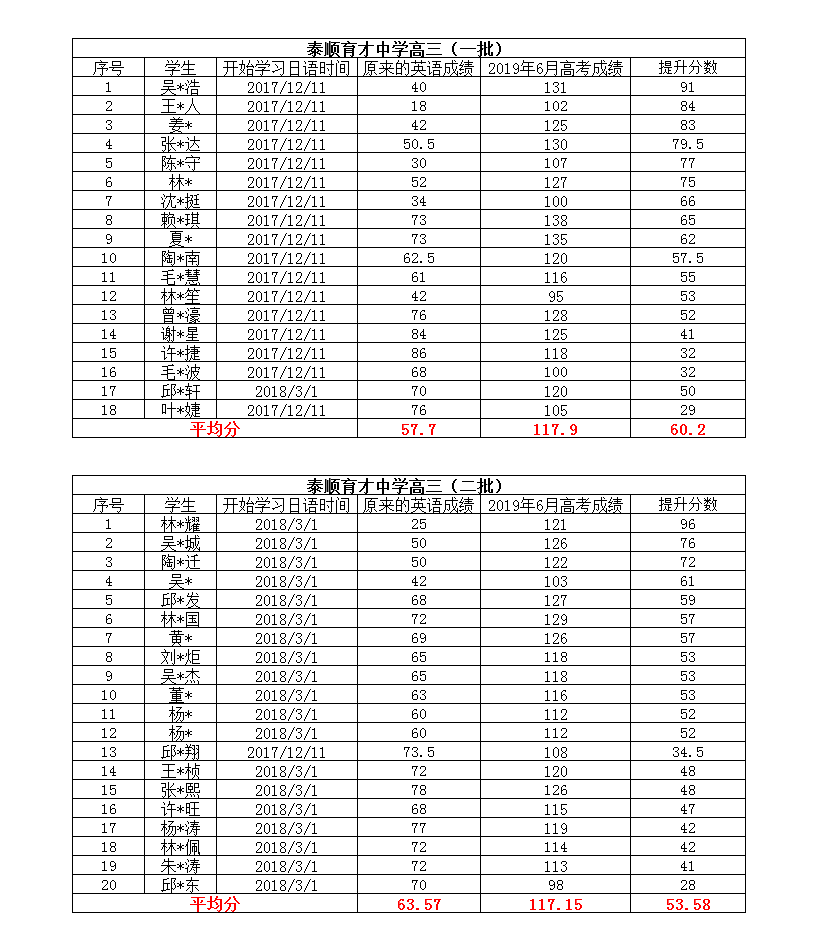 泰顺育才中学高三（一批）

| 序号 | 学生 | 开始学习日语时间 | 原来的英语成绩 | 2019年6月高考成绩 | 提升分数 |
|---|---|---|---|---|---|
| 1 | 吴*浩 | 2017/12/11 | 40 | 131 | 91 |
| 2 | 王*人 | 2017/12/11 | 18 | 102 | 84 |
| 3 | 姜* | 2017/12/11 | 42 | 125 | 83 |
| 4 | 张*达 | 2017/12/11 | 50.5 | 130 | 79.5 |
| 5 | 陈*守 | 2017/12/11 | 30 | 107 | 77 |
| 6 | 林* | 2017/12/11 | 52 | 127 | 75 |
| 7 | 沈*挺 | 2017/12/11 | 34 | 100 | 66 |
| 8 | 赖*琪 | 2017/12/11 | 73 | 138 | 65 |
| 9 | 夏* | 2017/12/11 | 73 | 135 | 62 |
| 10 | 陶*南 | 2017/12/11 | 62.5 | 120 | 57.5 |
| 11 | 毛*慧 | 2017/12/11 | 61 | 116 | 55 |
| 12 | 林*笙 | 2017/12/11 | 42 | 95 | 53 |
| 13 | 曾*濠 | 2017/12/11 | 76 | 128 | 52 |
| 14 | 谢*星 | 2017/12/11 | 84 | 125 | 41 |
| 15 | 许*捷 | 2017/12/11 | 86 | 118 | 32 |
| 16 | 毛*波 | 2017/12/11 | 68 | 100 | 32 |
| 17 | 邱*轩 | 2018/3/1 | 70 | 120 | 50 |
| 18 | 叶*婕 | 2017/12/11 | 76 | 105 | 29 |
| 平均分 | | | 57.7 | 117.9 | 60.2 |

泰顺育才中学高三（二批）

| 序号 | 学生 | 开始学习日语时间 | 原来的英语成绩 | 2019年6月高考成绩 | 提升分数 |
|---|---|---|---|---|---|
| 1 | 林*耀 | 2018/3/1 | 25 | 121 | 96 |
| 2 | 吴*城 | 2018/3/1 | 50 | 126 | 76 |
| 3 | 陶*迁 | 2018/3/1 | 50 | 122 | 72 |
| 4 | 吴* | 2018/3/1 | 42 | 103 | 61 |
| 5 | 邱*发 | 2018/3/1 | 68 | 127 | 59 |
| 6 | 林*国 | 2018/3/1 | 72 | 129 | 57 |
| 7 | 黄* | 2018/3/1 | 69 | 126 | 57 |
| 8 | 刘*炬 | 2018/3/1 | 65 | 118 | 53 |
| 9 | 吴*杰 | 2018/3/1 | 65 | 118 | 53 |
| 10 | 董* | 2018/3/1 | 63 | 116 | 53 |
| 11 | 杨* | 2018/3/1 | 60 | 112 | 52 |
| 12 | 杨* | 2018/3/1 | 60 | 112 | 52 |
| 13 | 邱*翔 | 2017/12/11 | 73.5 | 108 | 34.5 |
| 14 | 王*桢 | 2018/3/1 | 72 | 120 | 48 |
| 15 | 张*熙 | 2018/3/1 | 78 | 126 | 48 |
| 16 | 许*旺 | 2018/3/1 | 68 | 115 | 47 |
| 17 | 杨*涛 | 2018/3/1 | 77 | 119 | 42 |
| 18 | 林*佩 | 2018/3/1 | 72 | 114 | 42 |
| 19 | 朱*涛 | 2018/3/1 | 72 | 113 | 41 |
| 20 | 邱*东 | 2018/3/1 | 70 | 98 | 28 |
| 平均分 | | | 63.57 | 117.15 | 53.58 |